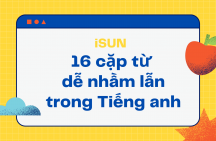 iSUN
16 cặp từ dễ nhầm lẫn trong Tiếng anh